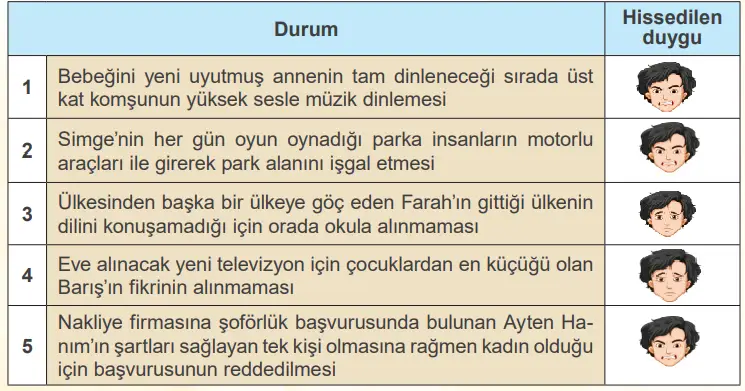 |  | Durum | Hissedilen duygu |
|---|---|---|
| 1 | Bebeğini yeni uyutmuş annenin tam dinleneceği sırada üst kat komşunun yüksek sesle müzik dinlemesi |  |
| 2 | Simge'nin her gün oyun oynadığı parka insanların motorlu araçları ile girerek park alanını işgal etmesi |  |
| 3 | Ülkesinden başka bir ülkeye göç eden Farah'ın gittiği ülkenin dilini konuşamadığı için orada okula alınmaması |  |
| 4 | Eve alınacak yeni televizyon için çocuklardan en küçüğü olan Barış'ın fikrinin alınmaması |  |
| 5 | Nakliye firmasına şoförlük başvurusunda bulunan Ayten Hanım'ın şartları sağlayan tek kişi olmasına rağmen kadın olduğu için başvurusunun reddedilmesi |  |